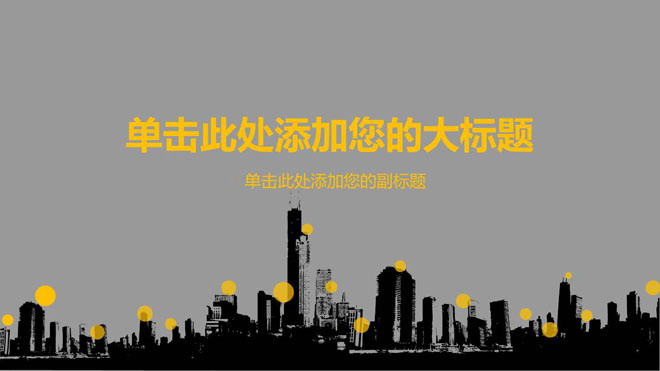 单击此处添加您的大标题

单击此处添加您的副标题